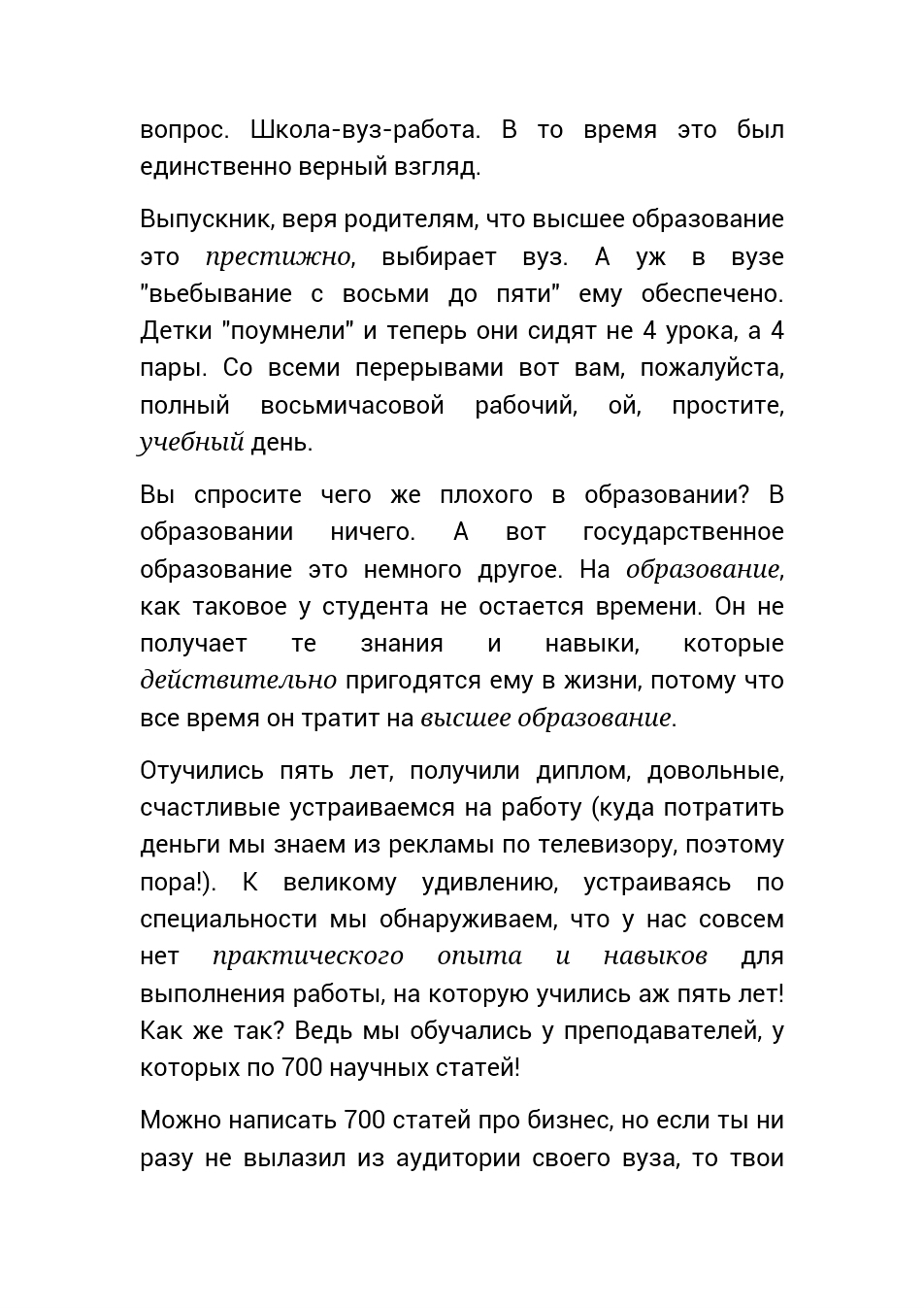 вопрос. Школа-вуз-работа. В то время это был единственно верный взгляд.

Выпускник, веря родителям, что высшее образование это престижно, выбирает вуз. А уж в вузе "вьебывание с восьми до пяти" ему обеспечено. Детки "поумнели" и теперь они сидят не 4 урока, а 4 пары. Со всеми перерывами вот вам, пожалуйста, полный восьмичасовой рабочий, ой, простите, учебный день.

Вы спросите чего же плохого в образовании? В образовании ничего. А вот государственное образование это немного другое. На образование, как таковое у студента не остается времени. Он не получает те знания и навыки, которые действительно пригодятся ему в жизни, потому что все время он тратит на высшее образование.

Отучились пять лет, получили диплом, довольные, счастливые устраиваемся на работу (куда потратить деньги мы знаем из рекламы по телевизору, поэтому пора!). К великому удивлению, устраиваясь по специальности мы обнаруживаем, что у нас совсем нет практического опыта и навыков для выполнения работы, на которую учились аж пять лет! Как же так? Ведь мы обучались у преподавателей, у которых по 700 научных статей!

Можно написать 700 статей про бизнес, но если ты ни разу не вылазил из аудитории своего вуза, то твои